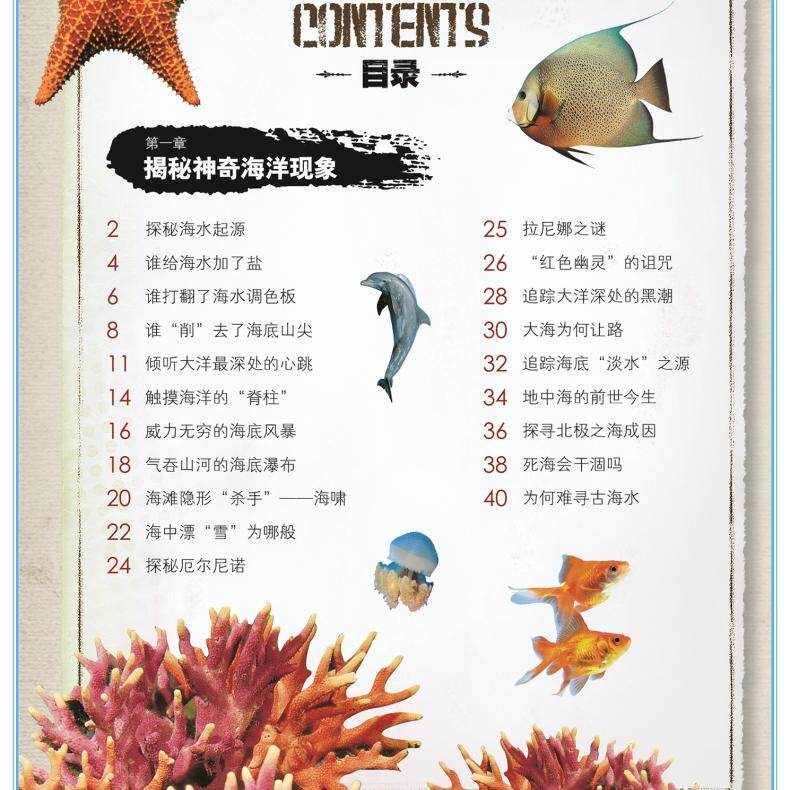 CONTENTS

目录

第一章

揭秘神奇海洋现象

2 探秘海水起源

4 谁给海水加了盐

6 谁打翻了海水调色板

8 谁“削”去了海底山尖

11 倾听大洋最深处的心跳

14 触摸海洋的“脊柱”

16 威力无穷的海底风暴

18 气吞山河的海底瀑布

20 海滩隐形“杀手”——海啸

22 海中漂“雪”为哪般

24 探秘厄尔尼诺

25 拉尼娜之谜

26 “红色幽灵”的诅咒

28 追踪大洋深处的黑潮

30 大海为何让路

32 追踪海底“淡水”之源

34 地中海的前世今生

36 探寻北极之海成因

38 死海会干涸吗

40 为何难寻古海水